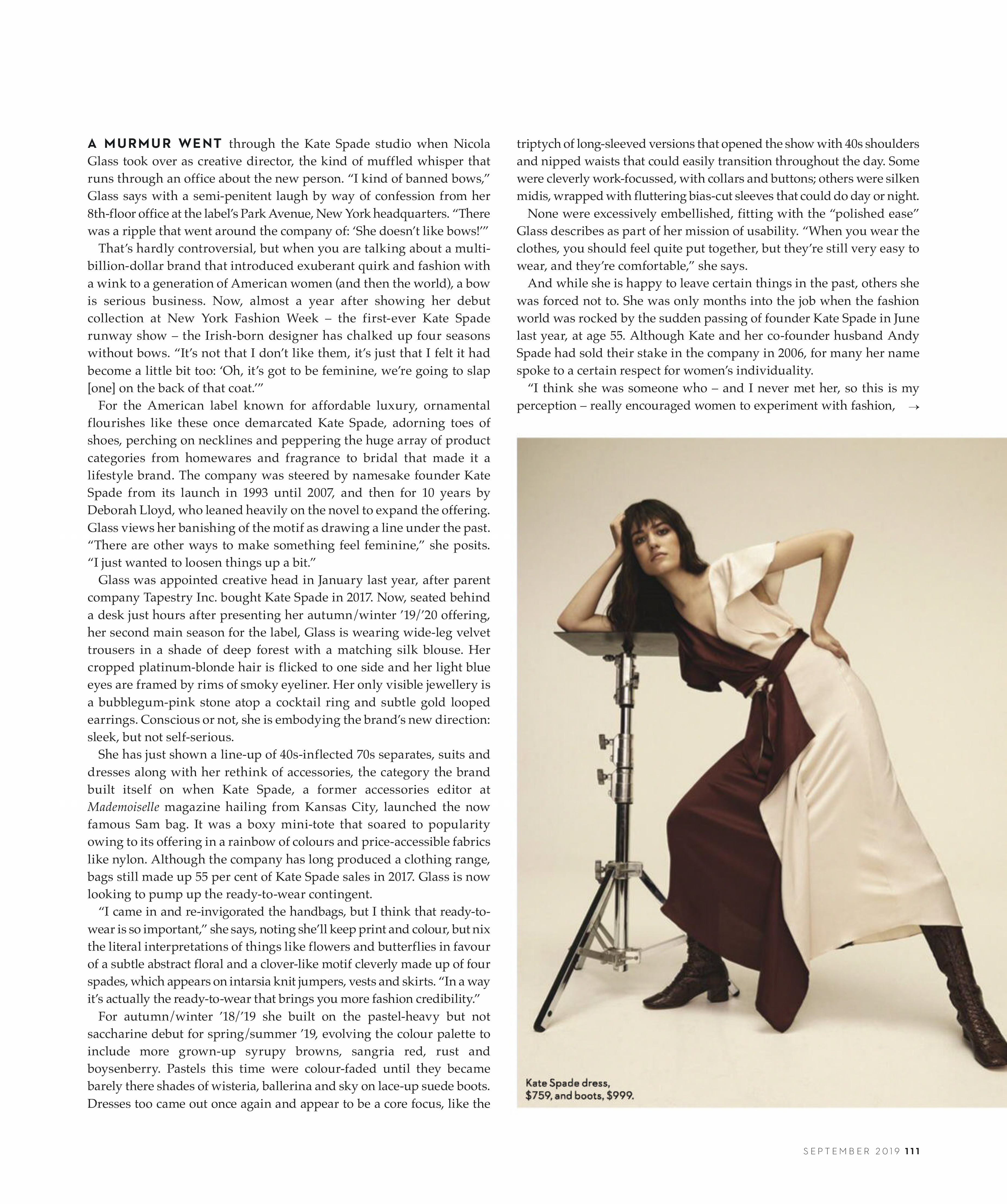 A MURMUR WENT through the Kate Spade studio when Nicola Glass took over as creative director, the kind of muffled whisper that runs through an office about the new person. "I kind of banned bows," Glass says with a semi-penitent laugh by way of confession from her 8th-floor office at the label's Park Avenue, New York headquarters. "There was a ripple that went around the company of: 'She doesn't like bows!'"

That's hardly controversial, but when you are talking about a multi-billion-dollar brand that introduced exuberant quirk and fashion with a wink to a generation of American women (and then the world), a bow is serious business. Now, almost a year after showing her debut collection at New York Fashion Week – the first-ever Kate Spade runway show – the Irish-born designer has chalked up four seasons without bows. "It's not that I don't like them, it's just that I felt it had become a little bit too: 'Oh, it's got to be feminine, we're going to slap [one] on the back of that coat.'"

For the American label known for affordable luxury, ornamental flourishes like these once demarcated Kate Spade, adorning toes of shoes, perching on necklines and peppering the huge array of product categories from homewares and fragrance to bridal that made it a lifestyle brand. The company was steered by namesake founder Kate Spade from its launch in 1993 until 2007, and then for 10 years by Deborah Lloyd, who leaned heavily on the novel to expand the offering. Glass views her banishing of the motif as drawing a line under the past. "There are other ways to make something feel feminine," she posits. "I just wanted to loosen things up a bit."

Glass was appointed creative head in January last year, after parent company Tapestry Inc. bought Kate Spade in 2017. Now, seated behind a desk just hours after presenting her autumn/winter '19/'20 offering, her second main season for the label, Glass is wearing wide-leg velvet trousers in a shade of deep forest with a matching silk blouse. Her cropped platinum-blonde hair is flicked to one side and her light blue eyes are framed by rims of smoky eyeliner. Her only visible jewellery is a bubblegum-pink stone atop a cocktail ring and subtle gold looped earrings. Conscious or not, she is embodying the brand's new direction: sleek, but not self-serious.

She has just shown a line-up of 40s-inflected 70s separates, suits and dresses along with her rethink of accessories, the category the brand built itself on when Kate Spade, a former accessories editor at Mademoiselle magazine hailing from Kansas City, launched the now famous Sam bag. It was a boxy mini-tote that soared to popularity owing to its offering in a rainbow of colours and price-accessible fabrics like nylon. Although the company has long produced a clothing range, bags still made up 55 per cent of Kate Spade sales in 2017. Glass is now looking to pump up the ready-to-wear contingent.

"I came in and re-invigorated the handbags, but I think that ready-to-wear is so important," she says, noting she'll keep print and colour, but nix the literal interpretations of things like flowers and butterflies in favour of a subtle abstract floral and a clover-like motif cleverly made up of four spades, which appears on intarsia knit jumpers, vests and skirts. "In a way it's actually the ready-to-wear that brings you more fashion credibility."

For autumn/winter '18/'19 she built on the pastel-heavy but not saccharine debut for spring/summer '19, evolving the colour palette to include more grown-up syrupy browns, sangria red, rust and boysenberry. Pastels this time were colour-faded until they became barely there shades of wisteria, ballerina and sky on lace-up suede boots. Dresses too came out once again and appear to be a core focus, like the triptych of long-sleeved versions that opened the show with 40s shoulders and nipped waists that could easily transition throughout the day. Some were cleverly work-focussed, with collars and buttons; others were silken midis, wrapped with fluttering bias-cut sleeves that could do day or night.

None were excessively embellished, fitting with the "polished ease" Glass describes as part of her mission of usability. "When you wear the clothes, you should feel quite put together, but they're still very easy to wear, and they're comfortable," she says.

And while she is happy to leave certain things in the past, others she was forced not to. She was only months into the job when the fashion world was rocked by the sudden passing of founder Kate Spade in June last year, at age 55. Although Kate and her co-founder husband Andy Spade had sold their stake in the company in 2006, for many her name spoke to a certain respect for women's individuality.

"I think she was someone who – and I never met her, so this is my perception – really encouraged women to experiment with fashion, →

Kate Spade dress, $759, and boots, $999.

SEPTEMBER 2019 111